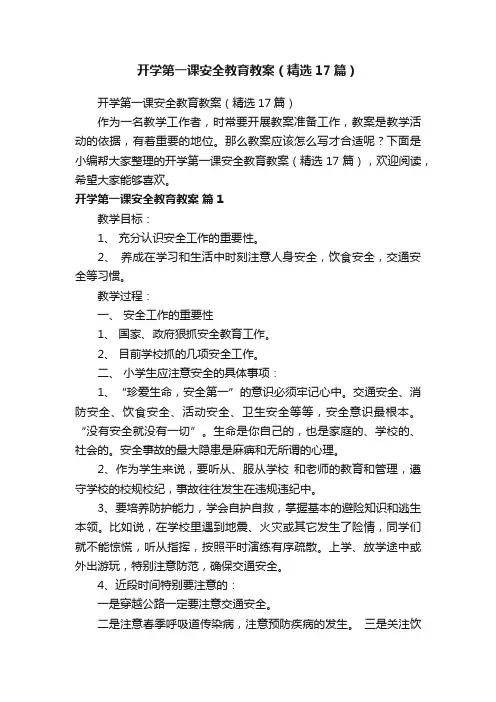 开学第一课安全教育教案（精选17篇）

开学第一课安全教育教案（精选17篇）

作为一名教学工作者，时常要开展教案准备工作，教案是教学活动的依据，有着重要的地位。那么教案应该怎么写才合适呢？下面是小编帮大家整理的开学第一课安全教育教案（精选17篇），欢迎阅读，希望大家能够喜欢。

开学第一课安全教育教案 篇1

教学目标：

1、 充分认识安全工作的重要性。

2、 养成在学习和生活中时刻注意人身安全，饮食安全，交通安全等习惯。

教学过程：

一、 安全工作的重要性

1、 国家、政府狠抓安全教育工作。

2、 目前学校抓的几项安全工作。

二、 小学生应注意安全的具体事项：

1、 “珍爱生命，安全第一”的意识必须牢记心中。交通安全、消防安全、饮食安全、活动安全、卫生安全等等，安全意识最根本。“没有安全就没有一切”。生命是你自己的，也是家庭的、学校的、社会的。安全事故的最大隐患是麻痹和无所谓的心理。

2、作为学生来说，要听从、服从学校 和老师的教育和管理，遵守学校的校规校纪，事故往往发生在违规违纪中。

3、要培养防护能力，学会自护自救，掌握基本的避险知识和逃生本领。比如说，在学校里遇到地震、火灾或其它发生了险情，同学们就不能惊慌，听从指挥，按照平时演练有序疏散。上学、放学途中或外出游玩，特别注意防范，确保交通安全。

4、近段时间特别要注意的：

一是穿越公路一定要注意交通安全。

二是注意春季呼吸道传染病，注意预防疾病的发生。 三是关注饮